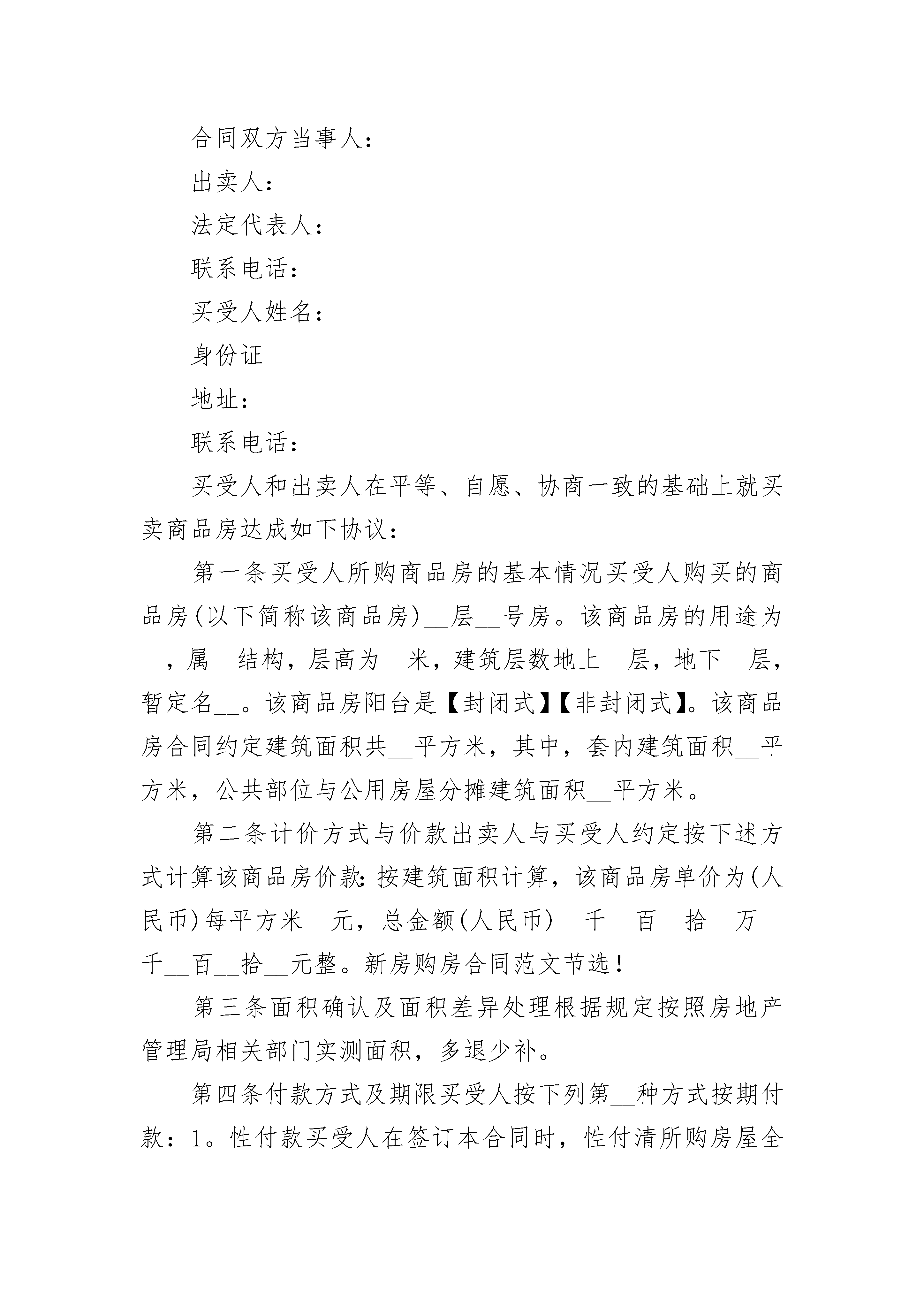 合同双方当事人：

出卖人：

法定代表人：

联系电话：

买受人姓名：

身份证

地址：

联系电话：

买受人和出卖人在平等、自愿、协商一致的基础上就买卖商品房达成如下协议：

第一条买受人所购商品房的基本情况买受人购买的商品房(以下简称该商品房)__层__号房。该商品房的用途为__，属__结构，层高为__米，建筑层数地上__层，地下__层，暂定名__。该商品房阳台是【封闭式】【非封闭式】。该商品房合同约定建筑面积共__平方米，其中，套内建筑面积__平方米，公共部位与公用房屋分摊建筑面积__平方米。

第二条计价方式与价款出卖人与买受人约定按下述方式计算该商品房价款：按建筑面积计算，该商品房单价为(人民币)每平方米__元，总金额(人民币)__千__百__拾__万__千__百__拾__元整。新房购房合同范文节选！

第三条面积确认及面积差异处理根据规定按照房地产管理局相关部门实测面积，多退少补。

第四条付款方式及期限买受人按下列第__种方式按期付款：1。性付款买受人在签订本合同时，性付清所购房屋全